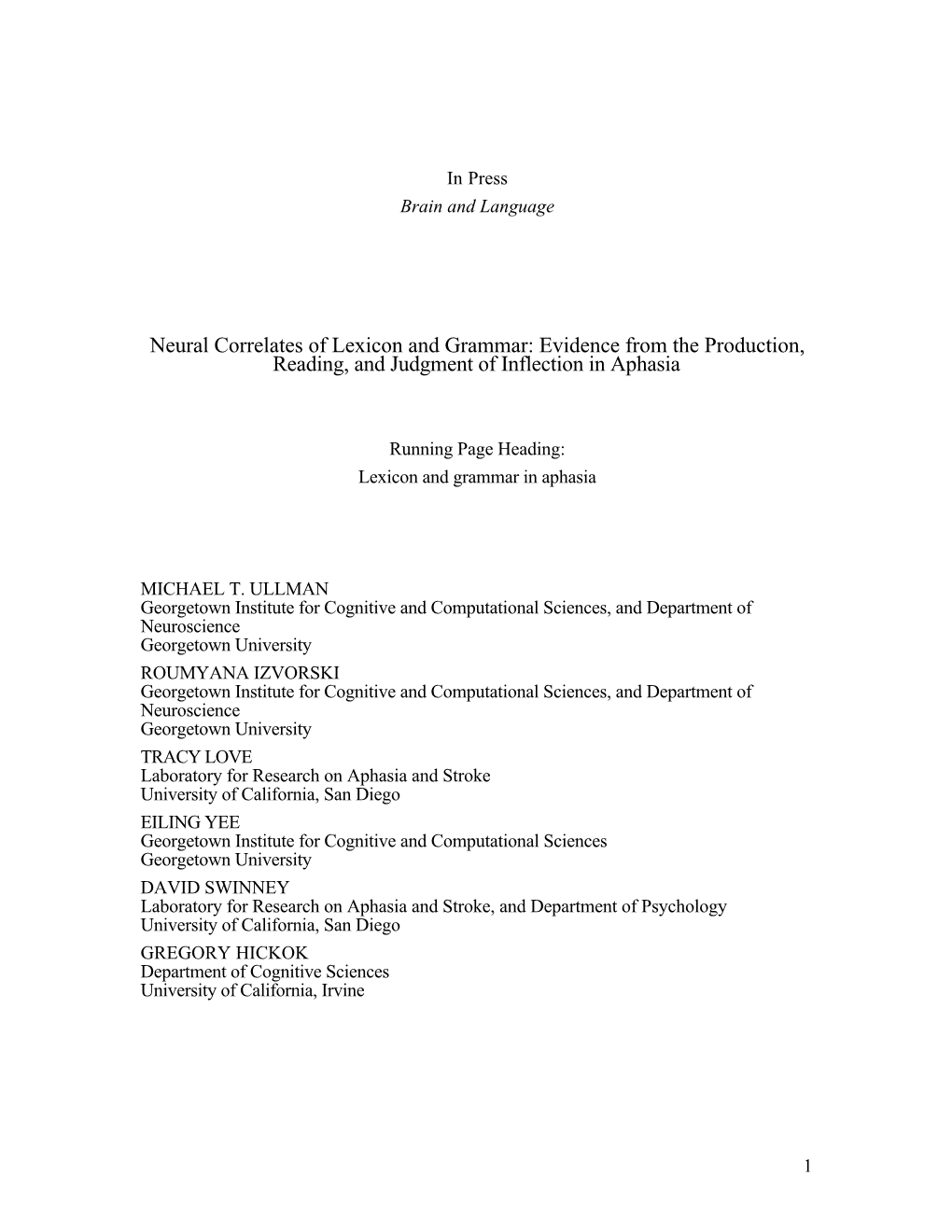 In Press
Brain and Language

Neural Correlates of Lexicon and Grammar: Evidence from the Production, Reading, and Judgment of Inflection in Aphasia

Running Page Heading:
Lexicon and grammar in aphasia

MICHAEL T. ULLMAN
Georgetown Institute for Cognitive and Computational Sciences, and Department of Neuroscience
Georgetown University
ROUMYANA IZVORSKI
Georgetown Institute for Cognitive and Computational Sciences, and Department of Neuroscience
Georgetown University
TRACY LOVE
Laboratory for Research on Aphasia and Stroke
University of California, San Diego
EILING YEE
Georgetown Institute for Cognitive and Computational Sciences
Georgetown University
DAVID SWINNEY
Laboratory for Research on Aphasia and Stroke, and Department of Psychology
University of California, San Diego
GREGORY HICKOK
Department of Cognitive Sciences
University of California, Irvine

1